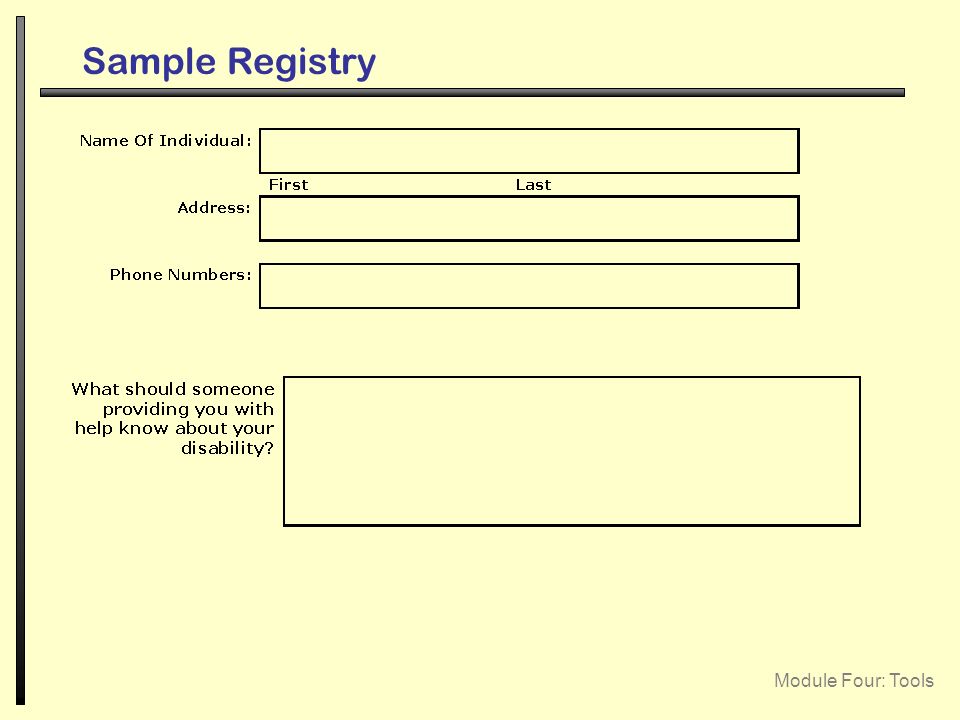 Sample Registry

Name Of Individual:

First Last

Address:

Phone Numbers:

What should someone providing you with help know about your disability?

Module Four: Tools